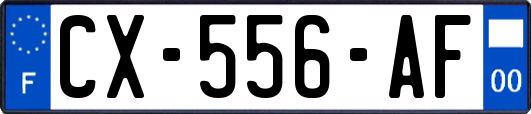 F
CX-556-AF
00